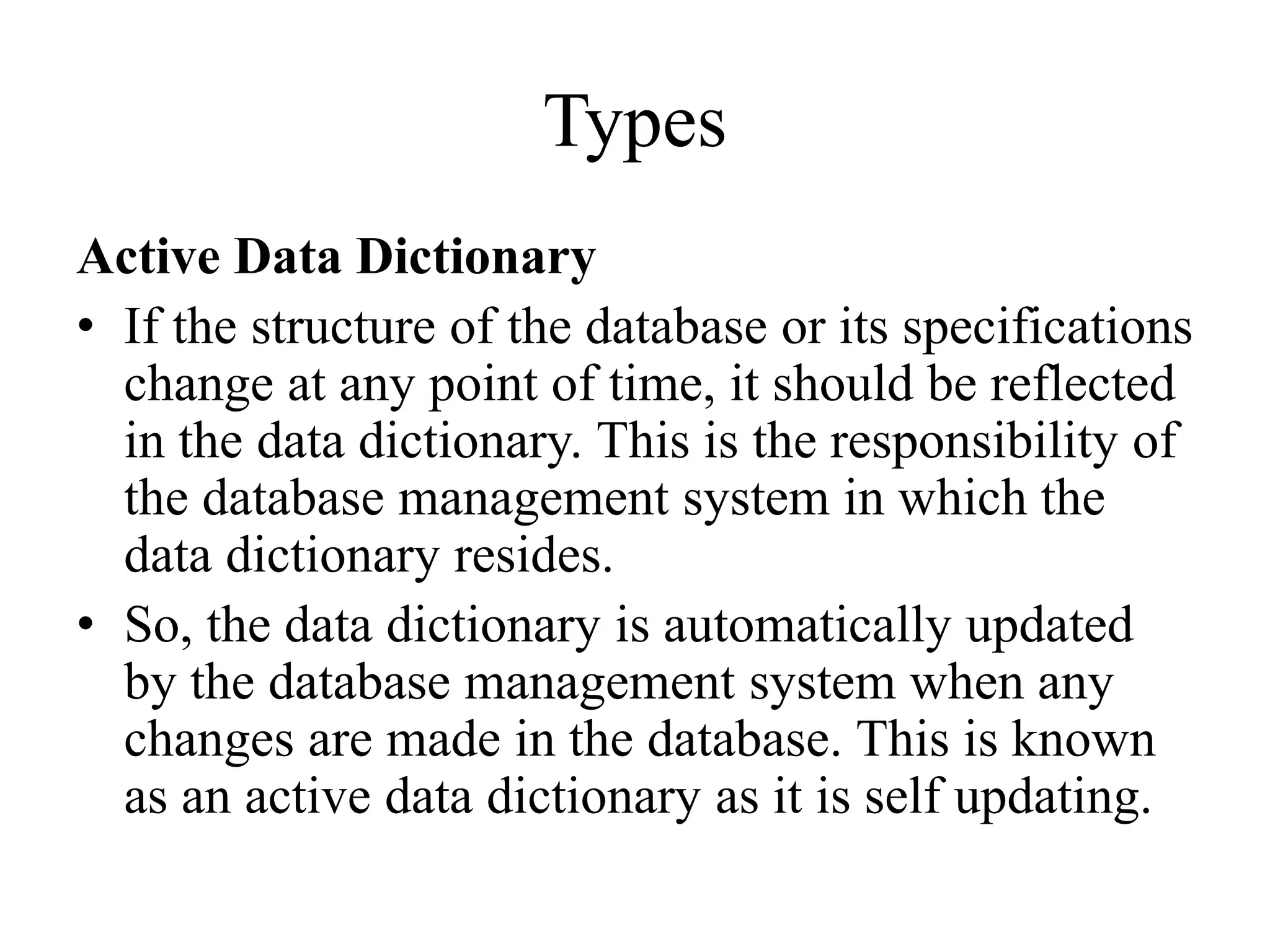 Types

Active Data Dictionary

• If the structure of the database or its specifications change at any point of time, it should be reflected in the data dictionary. This is the responsibility of the database management system in which the data dictionary resides.

• So, the data dictionary is automatically updated by the database management system when any changes are made in the database. This is known as an active data dictionary as it is self updating.